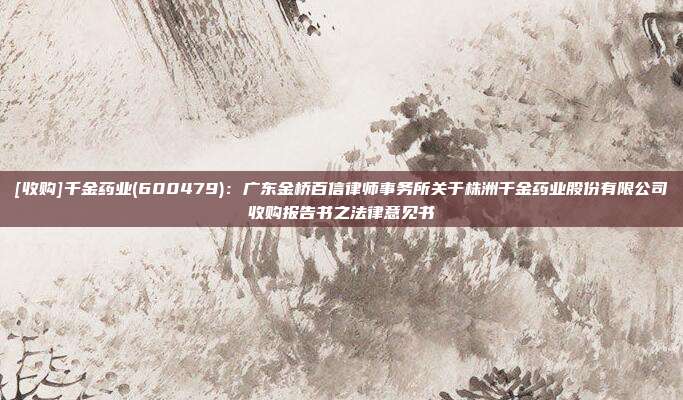 [收购]千金药业(600479)：广东金桥百信律师事务所关于株洲千金药业股份有限公司收购报告书之法律意见书